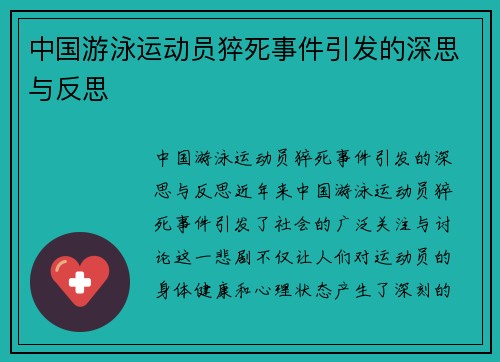 中国游泳运动员猝死事件引发的深思与反思

中国游泳运动员猝死事件引发的深思与反思近年来中国游泳运动员猝死事件引发了社会的广泛关注与讨论这一悲剧不仅让人们对运动员的身体健康和心理状态产生了深刻的